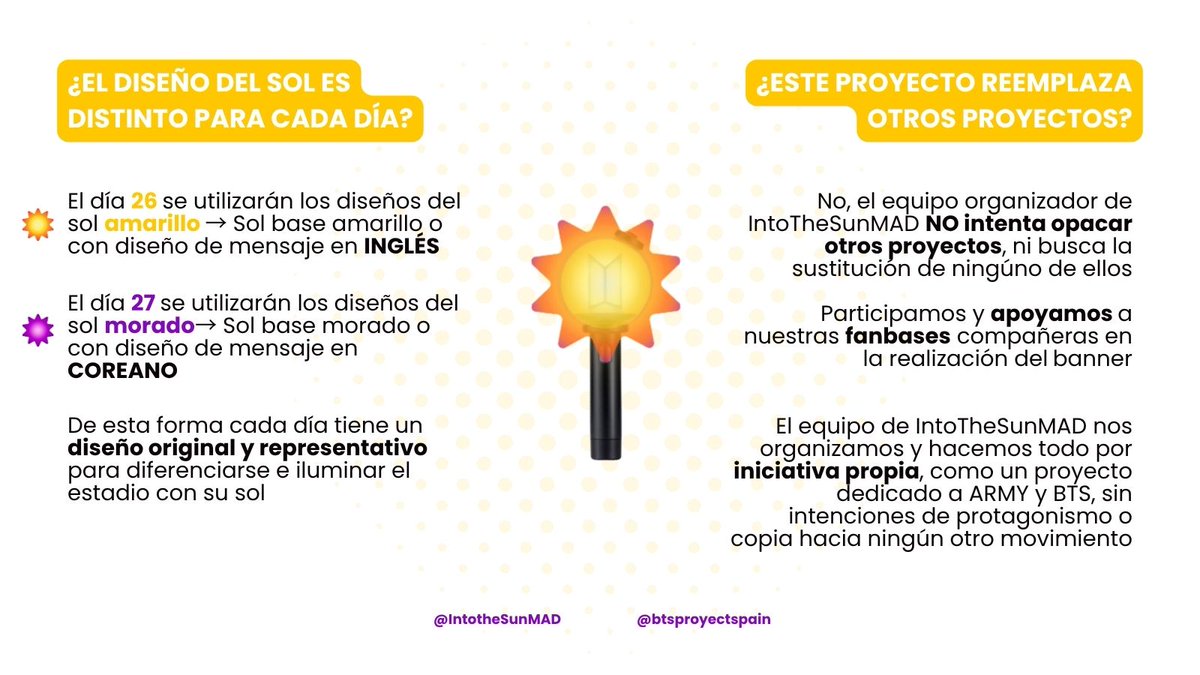 ¿EL DISEÑO DEL SOL ES DISTINTO PARA CADA DÍA?

El día 26 se utilizarán los diseños del sol amarillo → Sol base amarillo o con diseño de mensaje en INGLÉS

El día 27 se utilizarán los diseños del sol morado→ Sol base morado o con diseño de mensaje en COREANO

De esta forma cada día tiene un diseño original y representativo para diferenciarse e iluminar el estadio con su sol

¿ESTE PROYECTO REEMPLAZA OTROS PROYECTOS?

No, el equipo organizador de IntoTheSunMAD NO intenta opacar otros proyectos, ni busca la sustitución de ningúno de ellos

Participamos y apoyamos a nuestras fanbases compañeras en la realización del banner

El equipo de IntoTheSunMAD nos organizamos y hacemos todo por iniciativa propia, como un proyecto dedicado a ARMY y BTS, sin intenciones de protagonismo o copia hacia ningún otro movimiento

@IntotheSunMAD @btsproyectspain